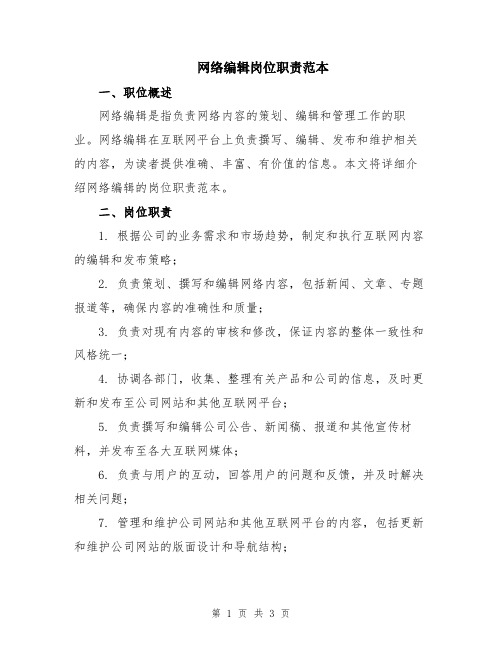 网络编辑岗位职责范本

一、职位概述

网络编辑是指负责网络内容的策划、编辑和管理工作的职业。网络编辑在互联网平台上负责撰写、编辑、发布和维护相关的内容，为读者提供准确、丰富、有价值的信息。本文将详细介绍网络编辑的岗位职责范本。

二、岗位职责

1. 根据公司的业务需求和市场趋势，制定和执行互联网内容的编辑和发布策略；

2. 负责策划、撰写和编辑网络内容，包括新闻、文章、专题报道等，确保内容的准确性和质量；

3. 负责对现有内容的审核和修改，保证内容的整体一致性和风格统一；

4. 协调各部门，收集、整理有关产品和公司的信息，及时更新和发布至公司网站和其他互联网平台；

5. 负责撰写和编辑公司公告、新闻稿、报道和其他宣传材料，并发布至各大互联网媒体；

6. 负责与用户的互动，回答用户的问题和反馈，并及时解决相关问题；

7. 管理和维护公司网站和其他互联网平台的内容，包括更新和维护公司网站的版面设计和导航结构；

第 1 页 共 3 页